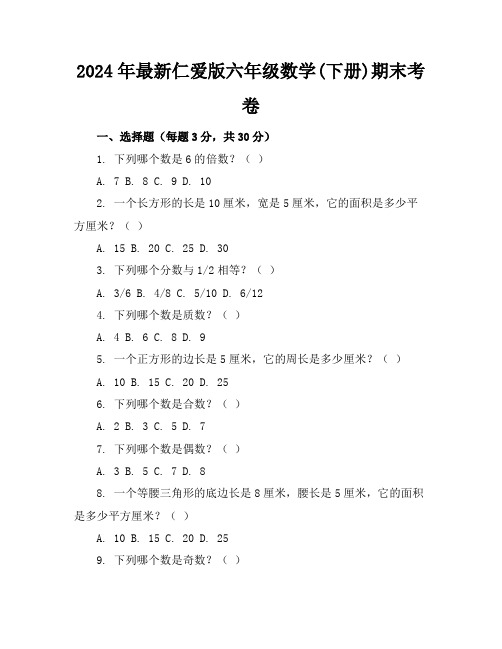 2024年最新仁爱版六年级数学(下册)期末考卷

一、选择题（每题3分，共30分）

1. 下列哪个数是6的倍数？（ ）

A. 7 B. 8 C. 9 D. 10

2. 一个长方形的长是10厘米，宽是5厘米，它的面积是多少平方厘米？（ ）

A. 15 B. 20 C. 25 D. 30

3. 下列哪个分数与1/2相等？（ ）

A. 3/6 B. 4/8 C. 5/10 D. 6/12

4. 下列哪个数是质数？（ ）

A. 4 B. 6 C. 8 D. 9

5. 一个正方形的边长是5厘米，它的周长是多少厘米？（ ）

A. 10 B. 15 C. 20 D. 25

6. 下列哪个数是合数？（ ）

A. 2 B. 3 C. 5 D. 7

7. 下列哪个数是偶数？（ ）

A. 3 B. 5 C. 7 D. 8

8. 一个等腰三角形的底边长是8厘米，腰长是5厘米，它的面积是多少平方厘米？（ ）

A. 10 B. 15 C. 20 D. 25

9. 下列哪个数是奇数？（ ）